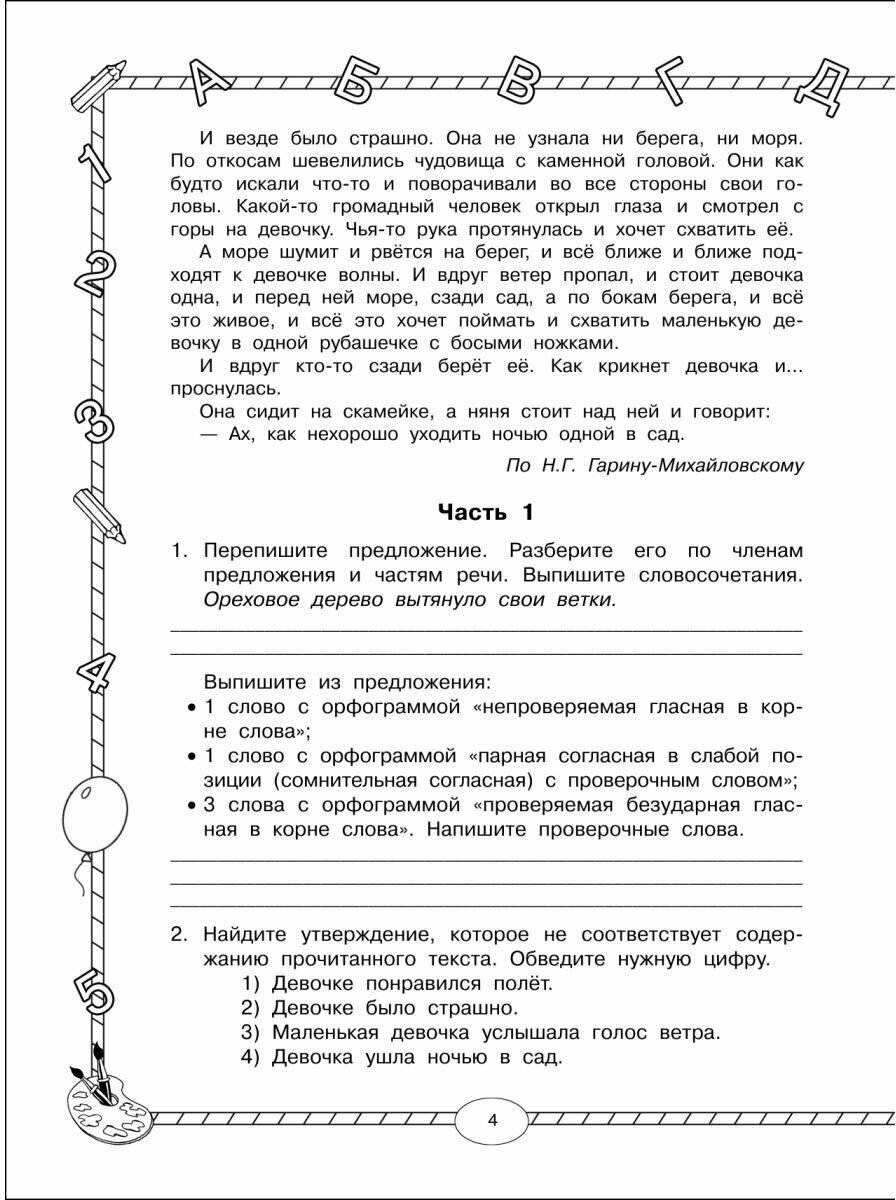 А Б В Г Д

1

2

3

4

5

И везде было страшно. Она не узнала ни берега, ни моря. По откосам шевелились чудовища с каменной головой. Они как будто искали что-то и поворачивали во все стороны свои головы. Какой-то громадный человек открыл глаза и смотрел с горы на девочку. Чья-то рука протянулась и хочет схватить её.

А море шумит и рвётся на берег, и всё ближе и ближе подходят к девочке волны. И вдруг ветер пропал, и стоит девочка одна, и перед ней море, сзади сад, а по бокам берега, и всё это живое, и всё это хочет поймать и схватить маленькую девочку в одной рубашечке с босыми ножками.

И вдруг кто-то сзади берёт её. Как крикнет девочка и... проснулась.

Она сидит на скамейке, а няня стоит над ней и говорит:

— Ах, как нехорошо уходить ночью одной в сад.

По Н.Г. Гарину-Михайловскому

Часть 1

1. Перепишите предложение. Разберите его по членам предложения и частям речи. Выпишите словосочетания. Ореховое дерево вытянуло свои ветки.

____

____

Выпишите из предложения:

• 1 слово с орфограммой «непроверяемая гласная в корне слова»;

• 1 слово с орфограммой «парная согласная в слабой позиции (сомнительная согласная) с проверочным словом»;

• 3 слова с орфограммой «проверяемая безударная гласная в корне слова». Напишите проверочные слова.

____

____

____

2. Найдите утверждение, которое не соответствует содержанию прочитанного текста. Обведите нужную цифру.

1) Девочке понравился полёт.

2) Девочке было страшно.

3) Маленькая девочка услышала голос ветра.

4) Девочка ушла ночью в сад.

4